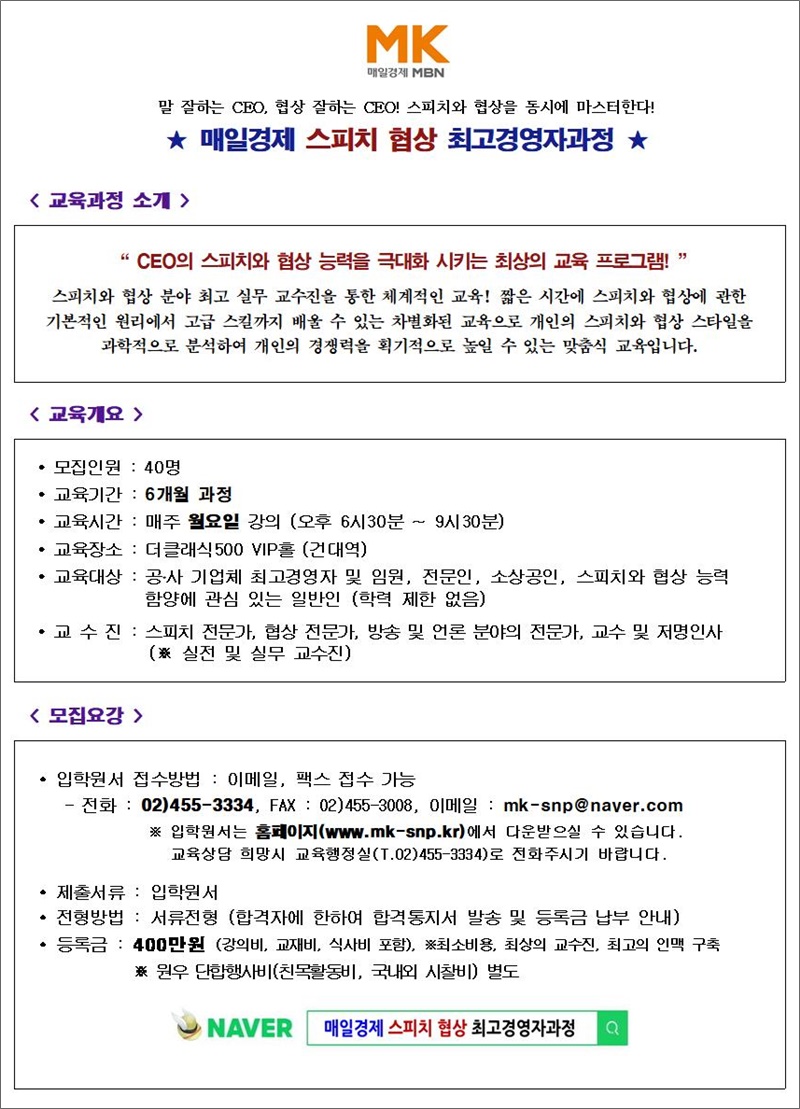 MK
매일경제 MBN

말 잘하는 CEO, 협상 잘하는 CEO! 스피치와 협상을 동시에 마스터한다!

★ 매일경제 스피치 협상 최고경영자과정 ★

< 교육과정 소개 >

" CEO의 스피치와 협상 능력을 극대화 시키는 최상의 교육 프로그램! "

스피치와 협상 분야 최고 실무 교수진을 통한 체계적인 교육! 짧은 시간에 스피치와 협상에 관한 기본적인 원리에서 고급 스킬까지 배울 수 있는 차별화된 교육으로 개인의 스피치와 협상 스타일을 과학적으로 분석하여 개인의 경쟁력을 획기적으로 높일 수 있는 맞춤식 교육입니다.

< 교육개요 >

• 모집인원 : 40명
• 교육기간 : 6개월 과정
• 교육시간 : 매주 월요일 강의 (오후 6시30분 ~ 9시30분)
• 교육장소 : 더클래식500 VIP홀 (건대역)
• 교육대상 : 공·사 기업체 최고경영자 및 임원, 전문인, 소상공인, 스피치와 협상 능력 함양에 관심 있는 일반인 (학력 제한 없음)
• 교 수 진 : 스피치 전문가, 협상 전문가, 방송 및 언론 분야의 전문가, 교수 및 저명인사 (※ 실전 및 실무 교수진)

< 모집요강 >

• 입학원서 접수방법 : 이메일, 팩스 접수 가능
- 전화 : 02)455-3334, FAX : 02)455-3008, 이메일 : mk-snp@naver.com
※ 입학원서는 홈페이지(www.mk-snp.kr)에서 다운받으실 수 있습니다.
교육상담 희망시 교육행정실(T.02)455-3334)로 전화주시기 바랍니다.

• 제출서류 : 입학원서
• 전형방법 : 서류전형 (합격자에 한하여 합격통지서 발송 및 등록금 납부 안내)
• 등록금 : 400만원 (강의비, 교재비, 식사비 포함), ※최소비용, 최상의 교수진, 최고의 인맥 구축
※ 원우 단합행사비(친목활동비, 국내외 시찰비) 별도

NAVER 매일경제 스피치 협상 최고경영자과정